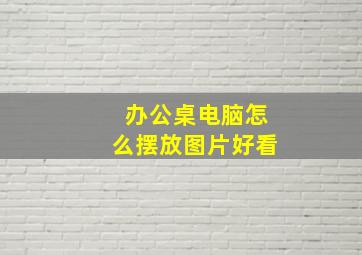 办公桌电脑怎么摆放图片好看